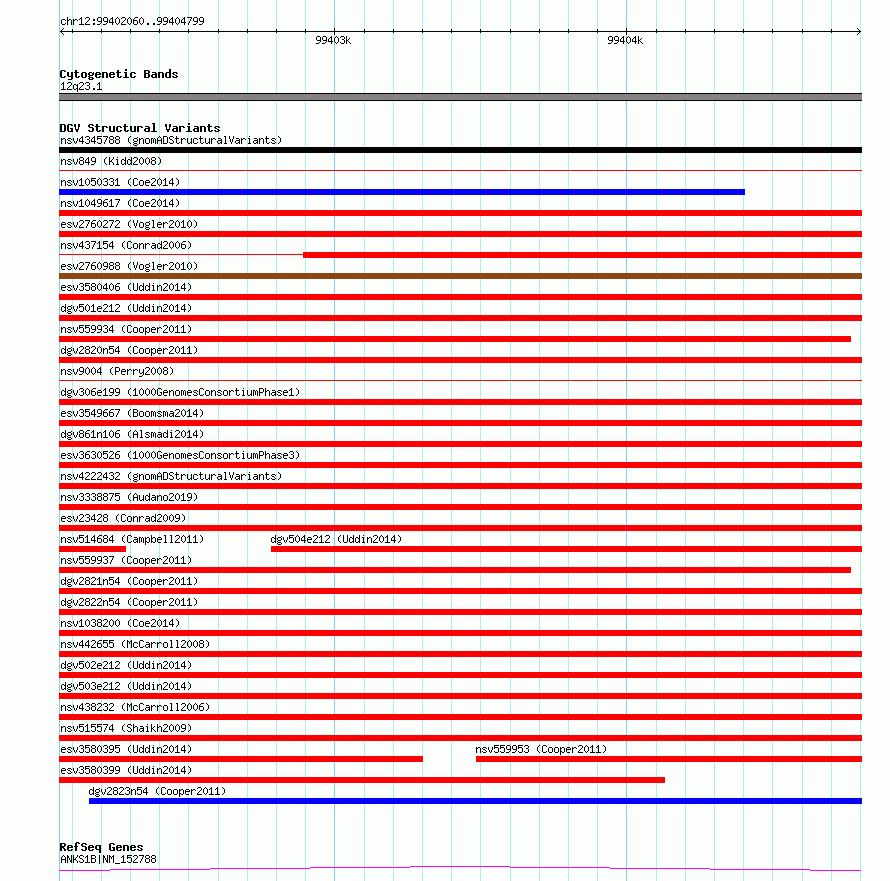 chr12:99402060..99404799

99403k

99404k

Cytogenetic Bands
12q23.1

DGV Structural Variants
nsv4345788 (gnomADStructuralVariants)
nsv849 (Kidd2008)
nsv1050331 (Coe2014)
nsv1049617 (Coe2014)
esv2760272 (Vogler2010)
nsv437154 (Conrad2006)
esv2760988 (Vogler2010)
esv3580406 (Uddin2014)
dgv501e212 (Uddin2014)
nsv559934 (Cooper2011)
dgv2820n54 (Cooper2011)
nsv9004 (Perry2008)
dgv306e199 (1000GenomesConsortiumPhase1)
esv3549667 (Boomsma2014)
dgv861n106 (Alsmadi2014)
esv3630526 (1000GenomesConsortiumPhase3)
nsv4222432 (gnomADStructuralVariants)
nsv3338875 (Audano2019)
esv23428 (Conrad2009)
nsv514684 (Campbell2011)
dgv504e212 (Uddin2014)
nsv559937 (Cooper2011)
dgv2821n54 (Cooper2011)
dgv2822n54 (Cooper2011)
nsv1038200 (Coe2014)
nsv442655 (McCarroll2008)
dgv502e212 (Uddin2014)
dgv503e212 (Uddin2014)
nsv438232 (McCarroll2006)
nsv515574 (Shaikh2009)
esv3580395 (Uddin2014)
nsv559953 (Cooper2011)
esv3580399 (Uddin2014)
dgv2823n54 (Cooper2011)

RefSeq Genes
ANKS1B|NM_152788